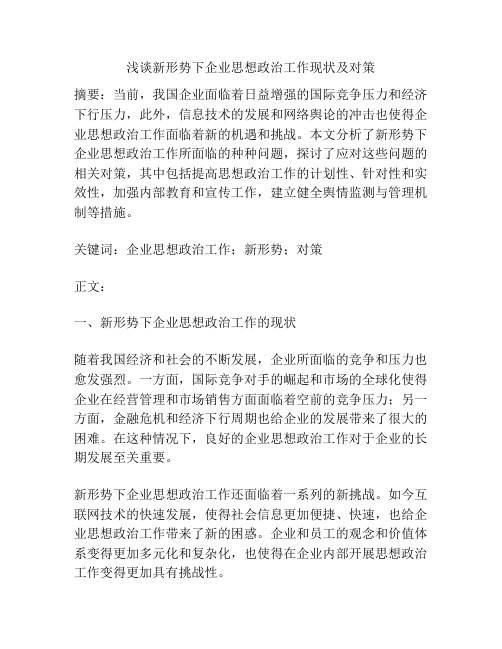 浅谈新形势下企业思想政治工作现状及对策

摘要：当前，我国企业面临着日益增强的国际竞争压力和经济下行压力，此外，信息技术的发展和网络舆论的冲击也使得企业思想政治工作面临着新的机遇和挑战。本文分析了新形势下企业思想政治工作所面临的种种问题，探讨了应对这些问题的相关对策，其中包括提高思想政治工作的计划性、针对性和实效性，加强内部教育和宣传工作，建立健全舆情监测与管理机制等措施。

关键词：企业思想政治工作；新形势；对策

正文：

一、新形势下企业思想政治工作的现状

随着我国经济和社会的不断发展，企业所面临的竞争和压力也愈发强烈。一方面，国际竞争对手的崛起和市场的全球化使得企业在经营管理和市场销售方面面临着空前的竞争压力；另一方面，金融危机和经济下行周期也给企业的发展带来了很大的困难。在这种情况下，良好的企业思想政治工作对于企业的长期发展至关重要。

新形势下企业思想政治工作还面临着一系列的新挑战。如今互联网技术的快速发展，使得社会信息更加便捷、快速，也给企业思想政治工作带来了新的困惑。企业和员工的观念和价值体系变得更加多元化和复杂化，也使得在企业内部开展思想政治工作变得更加具有挑战性。